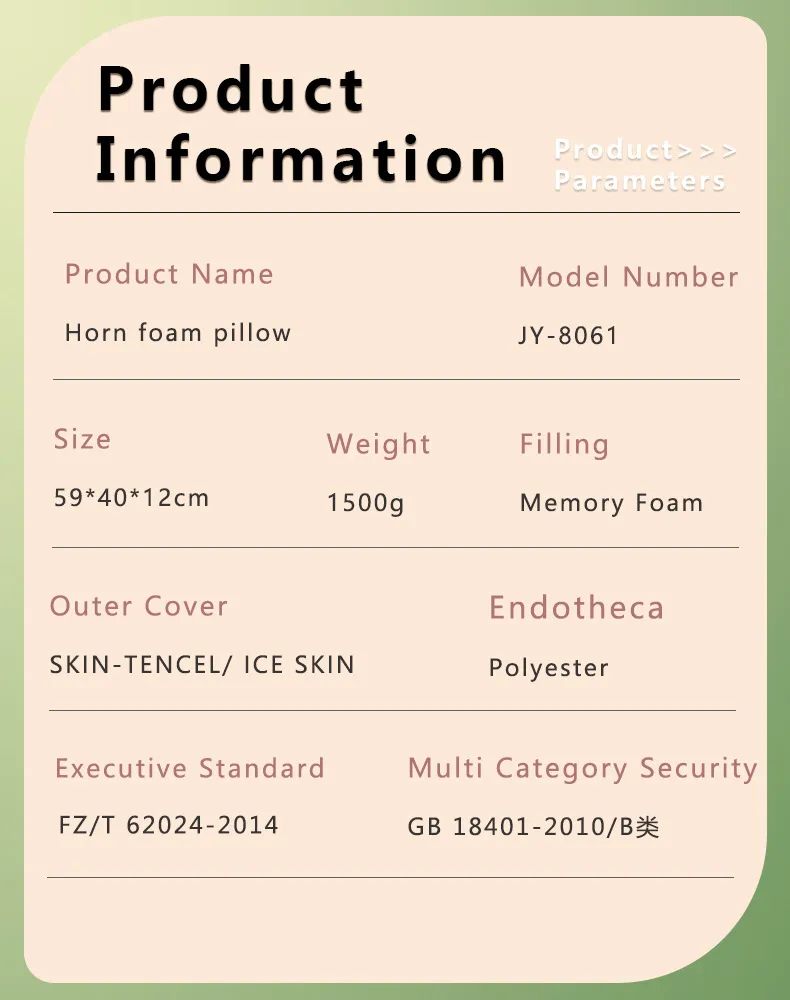 Product Information

Product>>>
Parameters

Product Name
Horn foam pillow

Model Number
JY-8061

Size
59*40*12cm

Weight
1500g

Filling
Memory Foam

Outer Cover
SKIN-TENCEL/ ICE SKIN

Endotheca
Polyester

Executive Standard
FZ/T 62024-2014

Multi Category Security
GB 18401-2010/B类